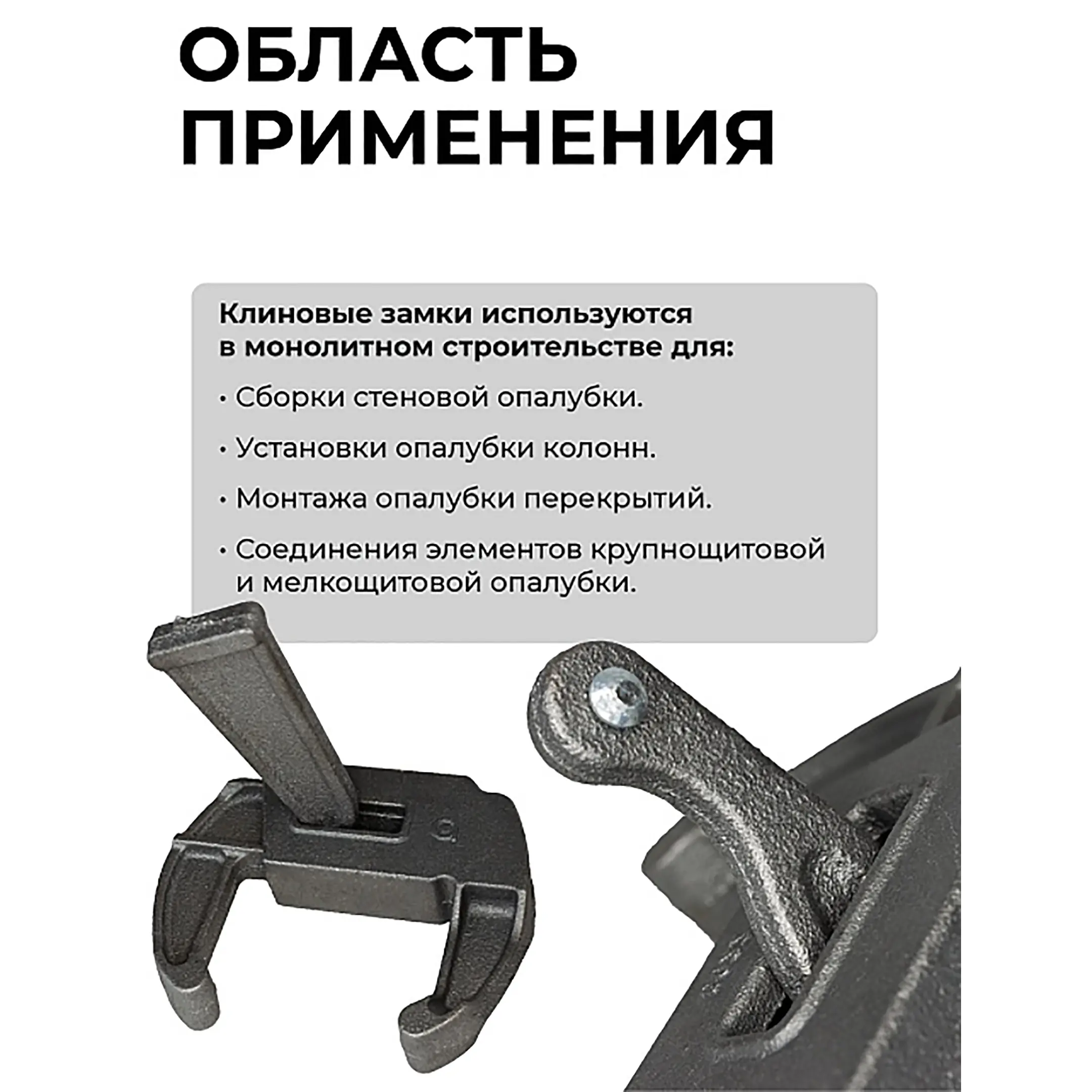 ОБЛАСТЬ ПРИМЕНЕНИЯ

Клиновые замки используются в монолитном строительстве для:

• Сборки стеновой опалубки.

• Установки опалубки колонн.

• Монтажа опалубки перекрытий.

• Соединения элементов крупнощитовой и мелкощитовой опалубки.